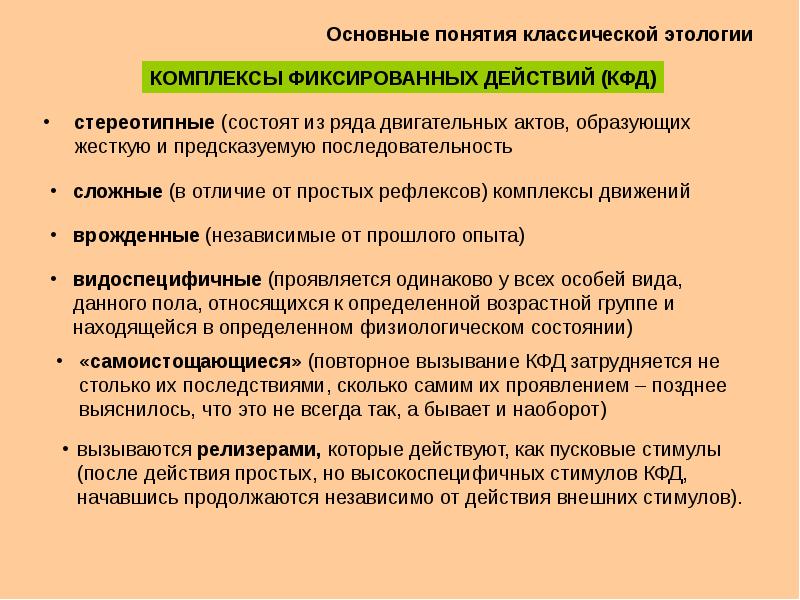 Основные понятия классической этологии

КОМПЛЕКСЫ ФИКСИРОВАННЫХ ДЕЙСТВИЙ (КФД)

• стереотипные (состоят из ряда двигательных актов, образующих жесткую и предсказуемую последовательность

• сложные (в отличие от простых рефлексов) комплексы движений

• врожденные (независимые от прошлого опыта)

• видоспецифичные (проявляется одинаково у всех особей вида, данного пола, относящихся к определенной возрастной группе и находящейся в определенном физиологическом состоянии)

• «самоистощающиеся» (повторное вызывание КФД затрудняется не столько их последствиями, сколько самим их проявлением – позднее выяснилось, что это не всегда так, а бывает и наоборот)

• вызываются релизерами, которые действуют, как пусковые стимулы (после действия простых, но высокоспецифичных стимулов КФД, начавшись продолжаются независимо от действия внешних стимулов).